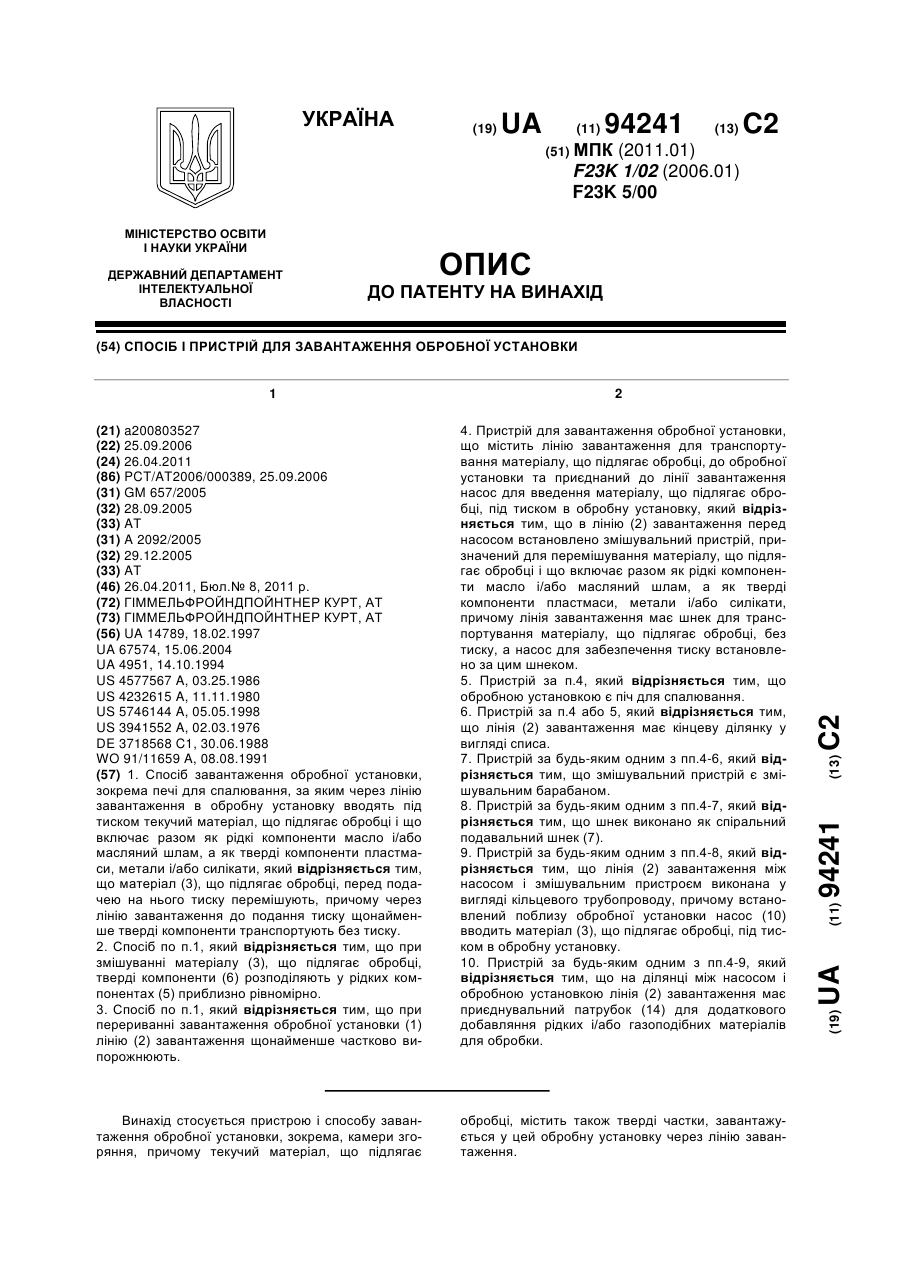 УКРАЇНА

(19) UA (11) 94241 (13) C2

(51) МПК (2011.01)
F23K 1/02 (2006.01)
F23K 5/00

МІНІСТЕРСТВО ОСВІТИ І НАУКИ УКРАЇНИ

ДЕРЖАВНИЙ ДЕПАРТАМЕНТ ІНТЕЛЕКТУАЛЬНОЇ ВЛАСНОСТІ

ОПИС
ДО ПАТЕНТУ НА ВИНАХІД

(54) СПОСІБ І ПРИСТРІЙ ДЛЯ ЗАВАНТАЖЕННЯ ОБРОБНОЇ УСТАНОВКИ

1

(21) a200803527
(22) 25.09.2006
(24) 26.04.2011
(86) PCT/AT2006/000389, 25.09.2006
(31) GM 657/2005
(32) 28.09.2005
(33) AT
(31) A 2092/2005
(32) 29.12.2005
(33) AT
(46) 26.04.2011, Бюл.№ 8, 2011 р.
(72) ГІММЕЛЬФРОЙНДПОЙНТНЕР КУРТ, AT
(73) ГІММЕЛЬФРОЙНДПОЙНТНЕР КУРТ, AT
(56) UA 14789, 18.02.1997
UA 67574, 15.06.2004
UA 4951, 14.10.1994
US 4577567 A, 03.25.1986
US 4232615 A, 11.11.1980
US 5746144 A, 05.05.1998
US 3941552 A, 02.03.1976
DE 3718568 C1, 30.06.1988
WO 91/11659 A, 08.08.1991
(57) 1. Спосіб завантаження обробної установки, зокрема печі для спалювання, за яким через лінію завантаження в обробну установку вводять під тиском текучий матеріал, що підлягає обробці і що включає разом як рідкі компоненти масло і/або масляний шлам, а як тверді компоненти пластмаси, метали і/або силікати, який відрізняється тим, що матеріал (3), що підлягає обробці, перед подачею на нього тиску перемішують, причому через лінію завантаження до подання тиску щонайменше тверді компоненти транспортують без тиску.
2. Спосіб по п.1, який відрізняється тим, що при змішуванні матеріалу (3), що підлягає обробці, тверді компоненти (6) розподіляють у рідких компонентах (5) приблизно рівномірно.
3. Спосіб по п.1, який відрізняється тим, що при перериванні завантаження обробної установки (1) лінію (2) завантаження щонайменше частково випорожнюють.

2

4. Пристрій для завантаження обробної установки, що містить лінію завантаження для транспортування матеріалу, що підлягає обробці, до обробної установки та приєднаний до лінії завантаження насос для введення матеріалу, що підлягає обробці, під тиском в обробну установку, який відрізняється тим, що в лінію (2) завантаження перед насосом встановлено змішувальний пристрій, призначений для перемішування матеріалу, що підлягає обробці і що включає разом як рідкі компоненти масло і/або масляний шлам, а як тверді компоненти пластмаси, метали і/або силікати, причому лінія завантаження має шнек для транспортування матеріалу, що підлягає обробці, без тиску, а насос для забезпечення тиску встановлено за цим шнеком.
5. Пристрій за п.4, який відрізняється тим, що обробною установкою є піч для спалювання.
6. Пристрій за п.4 або 5, який відрізняється тим, що лінія (2) завантаження має кінцеву ділянку у вигляді списа.
7. Пристрій за будь-яким одним з пп.4-6, який відрізняється тим, що змішувальний пристрій є змішувальним барабаном.
8. Пристрій за будь-яким одним з пп.4-7, який відрізняється тим, що шнек виконано як спіральний подавальний шнек (7).
9. Пристрій за будь-яким одним з пп.4-8, який відрізняється тим, що лінія (2) завантаження між насосом і змішувальним пристроєм виконана у вигляді кільцевого трубопроводу, причому встановлений поблизу обробної установки насос (10) вводить матеріал (3), що підлягає обробці, під тиском в обробну установку.
10. Пристрій за будь-яким одним з пп.4-9, який відрізняється тим, що на ділянці між насосом і обробною установкою лінія (2) завантаження має приєднувальний патрубок (14) для додаткового добавляння рідких і/або газоподібних матеріалів для обробки.

(19) UA (11) 94241 (13) C2

Винахід стосується пристрою і способу завантаження обробної установки, зокрема, камери згоряння, причому текучий матеріал, що підлягає обробці, містить також тверді частки, завантажується у цей обробну установку через лінію завантаження.